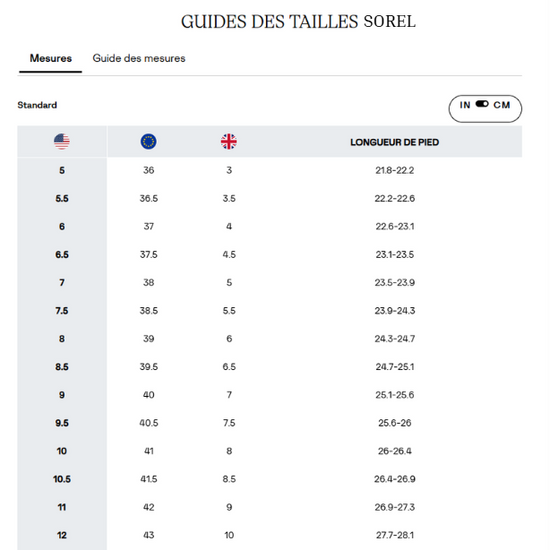 GUIDES DES TAILLES SOREL

Mesures Guide des mesures

Standard

IN CM

| | | | LONGUEUR DE PIED |
|---|---|---|---|
| 5 | 36 | 3 | 21.8-22.2 |
| 5.5 | 36.5 | 3.5 | 22.2-22.6 |
| 6 | 37 | 4 | 22.6-23.1 |
| 6.5 | 37.5 | 4.5 | 23.1-23.5 |
| 7 | 38 | 5 | 23.5-23.9 |
| 7.5 | 38.5 | 5.5 | 23.9-24.3 |
| 8 | 39 | 6 | 24.3-24.7 |
| 8.5 | 39.5 | 6.5 | 24.7-25.1 |
| 9 | 40 | 7 | 25.1-25.6 |
| 9.5 | 40.5 | 7.5 | 25.6-26 |
| 10 | 41 | 8 | 26-26.4 |
| 10.5 | 41.5 | 8.5 | 26.4-26.9 |
| 11 | 42 | 9 | 26.9-27.3 |
| 12 | 43 | 10 | 27.7-28.1 |